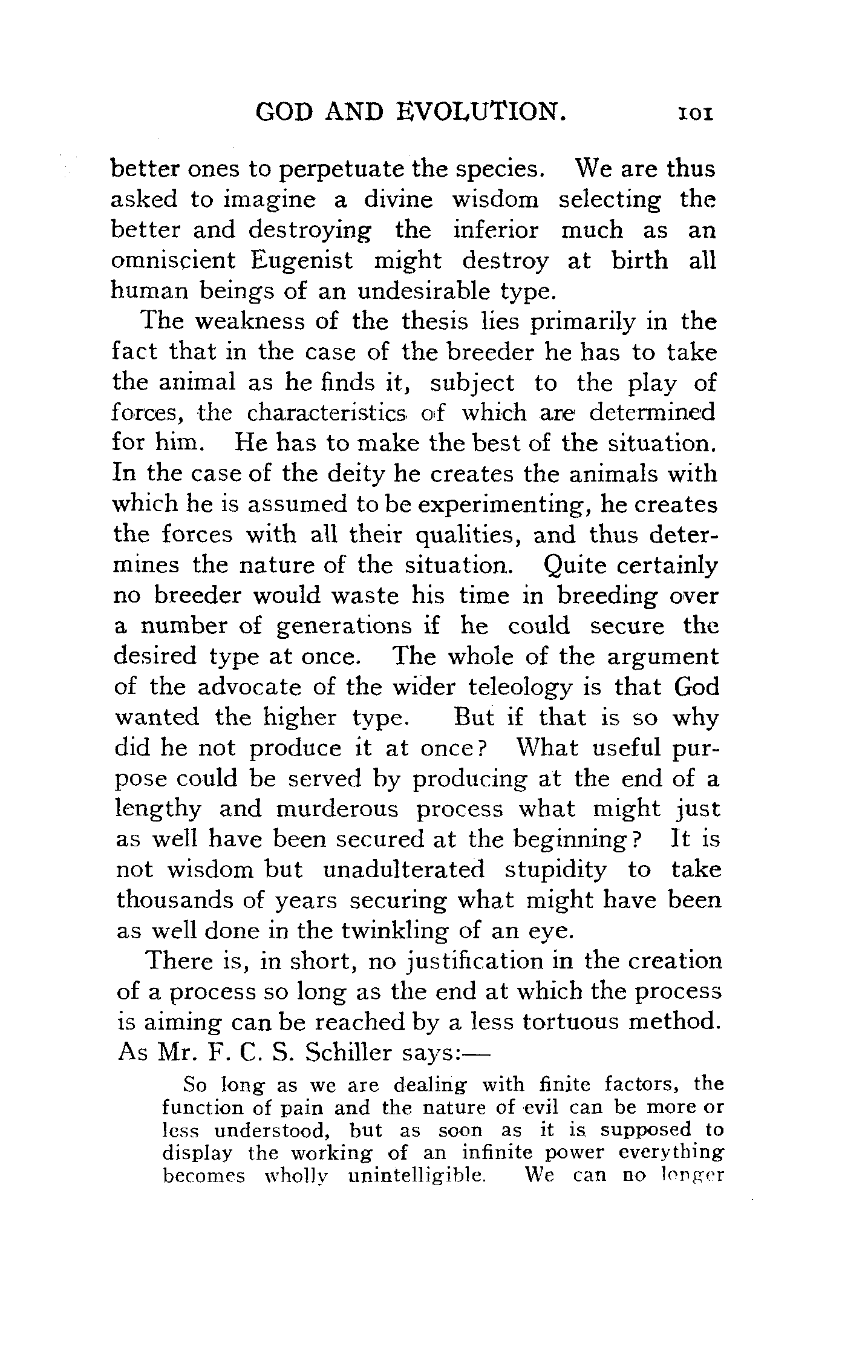 GOD AND EVOLUTION. 101

better ones to perpetuate the species. We are thus asked to imagine a divine wisdom selecting the better and destroying the inferior much as an omniscient Eugenist might destroy at birth all human beings of an undesirable type.

The weakness of the thesis lies primarily in the fact that in the case of the breeder he has to take the animal as he finds it, subject to the play of forces, the characteristics of which are determined for him. He has to make the best of the situation. In the case of the deity he creates the animals with which he is assumed to be experimenting, he creates the forces with all their qualities, and thus determines the nature of the situation. Quite certainly no breeder would waste his time in breeding over a number of generations if he could secure the desired type at once. The whole of the argument of the advocate of the wider teleology is that God wanted the higher type. But if that is so why did he not produce it at once? What useful purpose could be served by producing at the end of a lengthy and murderous process what might just as well have been secured at the beginning? It is not wisdom but unadulterated stupidity to take thousands of years securing what might have been as well done in the twinkling of an eye.

There is, in short, no justification in the creation of a process so long as the end at which the process is aiming can be reached by a less tortuous method. As Mr. F. C. S. Schiller says:—

So long as we are dealing with finite factors, the function of pain and the nature of evil can be more or less understood, but as soon as it is supposed to display the working of an infinite power everything becomes wholly unintelligible. We can no longer